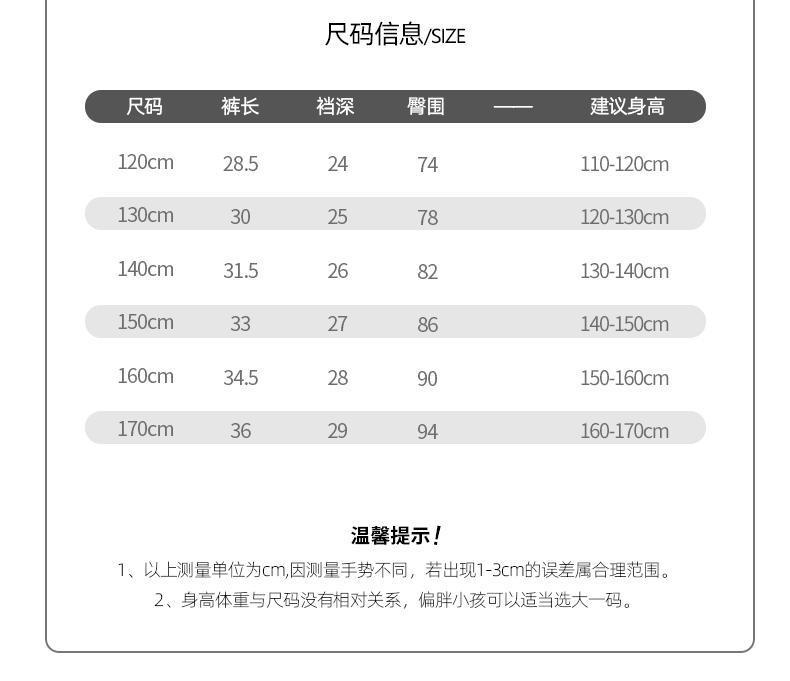 尺码信息/SIZE

| 尺码 | 裤长 | 裆深 | 臀围 | —— | 建议身高 |
|---|---|---|---|---|---|
| 120cm | 28.5 | 24 | 74 | | 110-120cm |
| 130cm | 30 | 25 | 78 | | 120-130cm |
| 140cm | 31.5 | 26 | 82 | | 130-140cm |
| 150cm | 33 | 27 | 86 | | 140-150cm |
| 160cm | 34.5 | 28 | 90 | | 150-160cm |
| 170cm | 36 | 29 | 94 | | 160-170cm |

温馨提示！

1、以上测量单位为cm,因测量手势不同，若出现1-3cm的误差属合理范围。

2、身高体重与尺码没有相对关系，偏胖小孩可以适当选大一码。